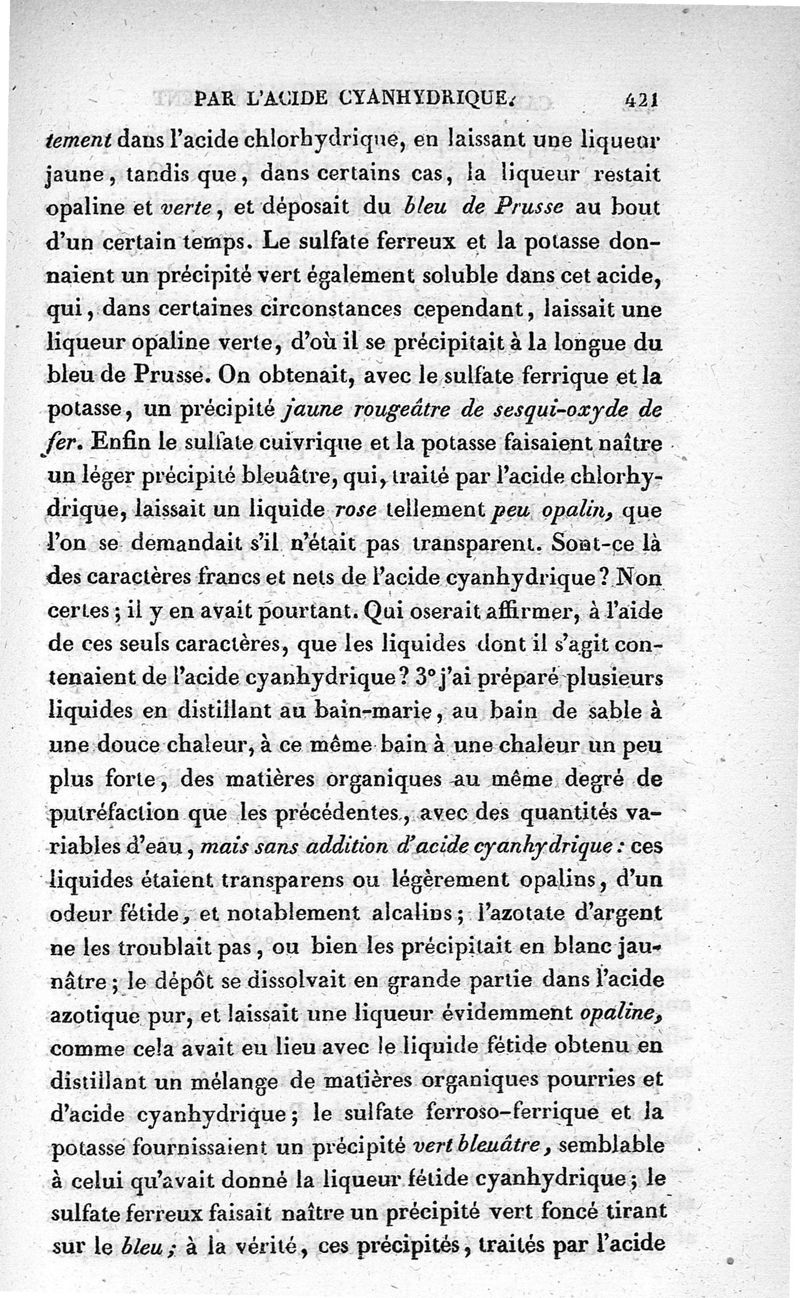 PAR L'ACIDE CYANHYDRIQUE. 421

tement dans l'acide chlorhydrique, en laissant une liqueur jaune, tandis que, dans certains cas, la liqueur restait opaline et verte, et déposait du bleu de Prusse au bout d'un certain temps. Le sulfate ferreux et la potasse donnaient un précipité vert également soluble dans cet acide, qui, dans certaines circonstances cependant, laissait une liqueur opaline verte, d'où il se précipitait à la longue du bleu de Prusse. On obtenait, avec le sulfate ferrique et la potasse, un précipité jaune rougeâtre de sesqui-oxyde de fer. Enfin le sulfate cuivrique et la potasse faisaient naître un léger précipité bleuâtre, qui, traité par l'acide chlorhydrique, laissait un liquide rose tellement peu opalin, que l'on se demandait s'il n'était pas transparent. Sont-ce là des caractères francs et nets de l'acide cyanhydrique? Non certes; il y en avait pourtant. Qui oserait affirmer, à l'aide de ces seuls caractères, que les liquides dont il s'agit contenaient de l'acide cyanhydrique? 3° j'ai préparé plusieurs liquides en distillant au bain-marie, au bain de sable à une douce chaleur, à ce même bain à une chaleur un peu plus forte, des matières organiques au même degré de putréfaction que les précédentes, avec des quantités variables d'eau, mais sans addition d'acide cyanhydrique: ces liquides étaient transparens ou légèrement opalins, d'un odeur fétide, et notablement alcalins; l'azotate d'argent ne les troublait pas, ou bien les précipitait en blanc jaunâtre; le dépôt se dissolvait en grande partie dans l'acide azotique pur, et laissait une liqueur évidemment opaline, comme cela avait eu lieu avec le liquide fétide obtenu en distillant un mélange de matières organiques pourries et d'acide cyanhydrique; le sulfate ferroso-ferrique et la potasse fournissaient un précipité vert bleuâtre, semblable à celui qu'avait donné la liqueur fétide cyanhydrique; le sulfate ferreux faisait naître un précipité vert foncé tirant sur le bleu; à la vérité, ces précipités, traités par l'acide